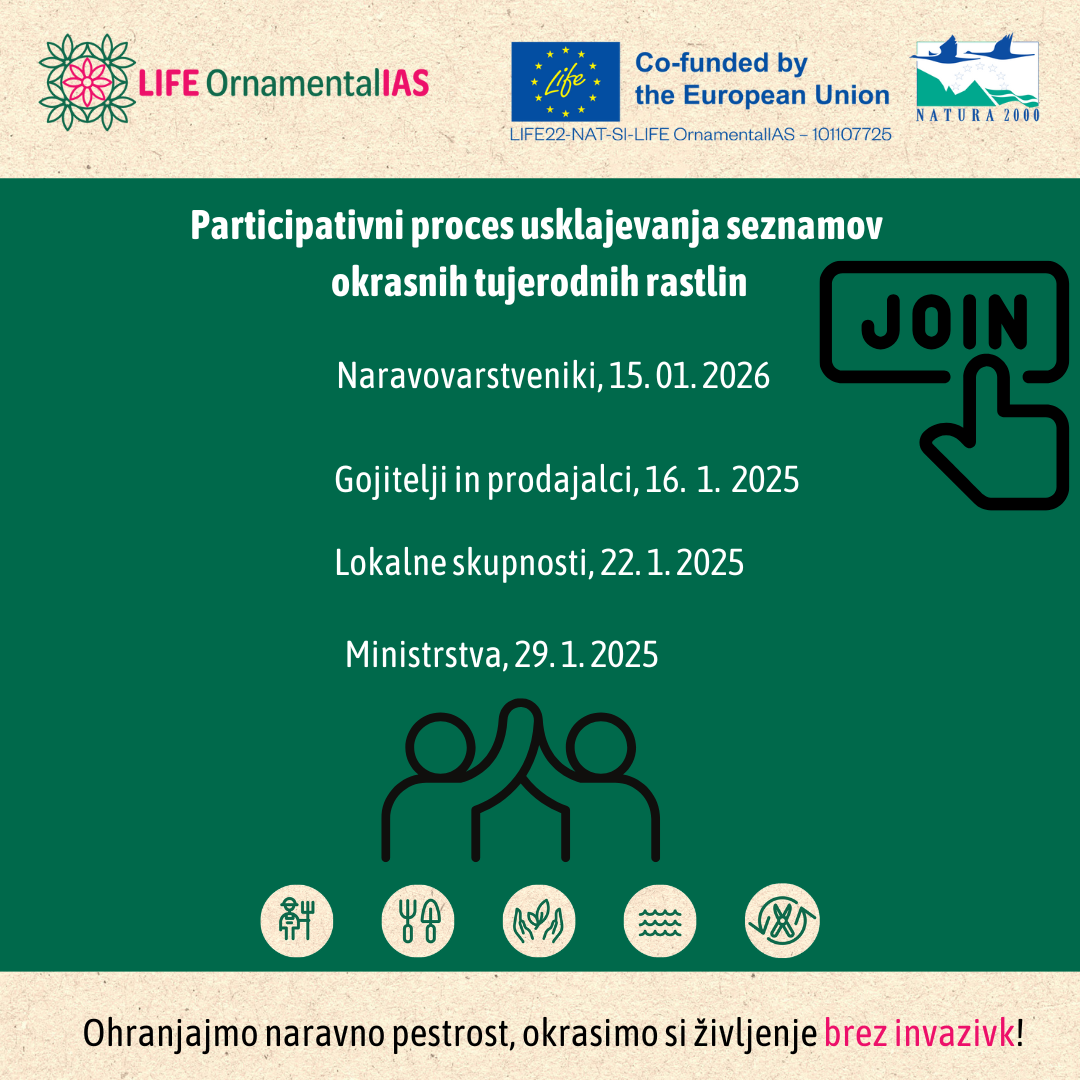 LIFE OrnamentalIAS

Life

Co-funded by the European Union

LIFE22-NAT-SI-LIFE OrnamentalIAS – 101107725

NATURA 2000

Participativni proces usklajevanja seznamov okrasnih tujerodnih rastlin

JOIN

Naravovarstveniki, 15. 01. 2026

Gojitelji in prodajalci, 16. 1. 2025

Lokalne skupnosti, 22. 1. 2025

Ministrstva, 29. 1. 2025

Ohranjajmo naravno pestrost, okrasimo si življenje brez invazivk!